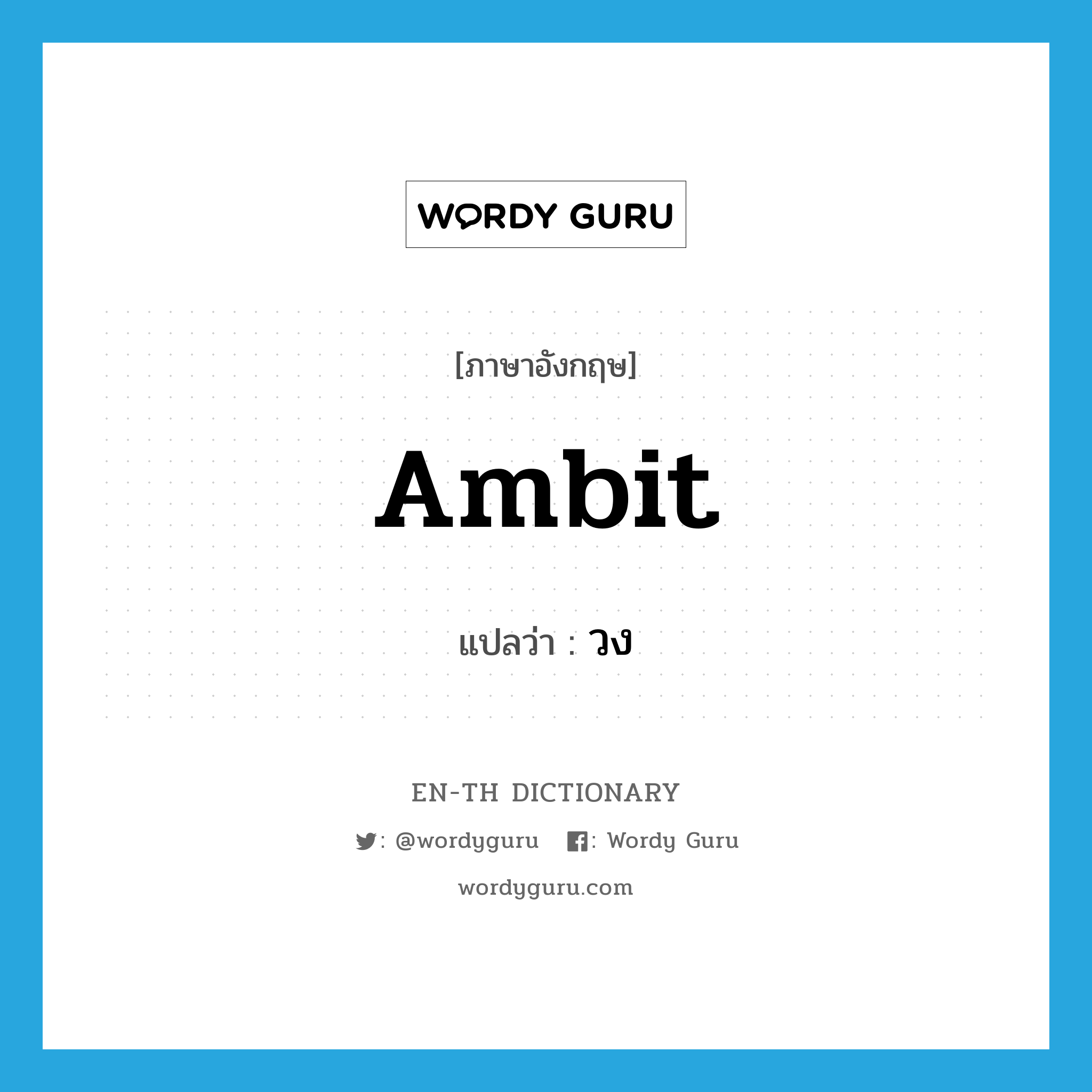 WORDY GURU

[ภาษาอังกฤษ]

Ambit

แปลว่า : วง

EN-TH DICTIONARY

: @wordyguru : Wordy Guru

wordyguru.com